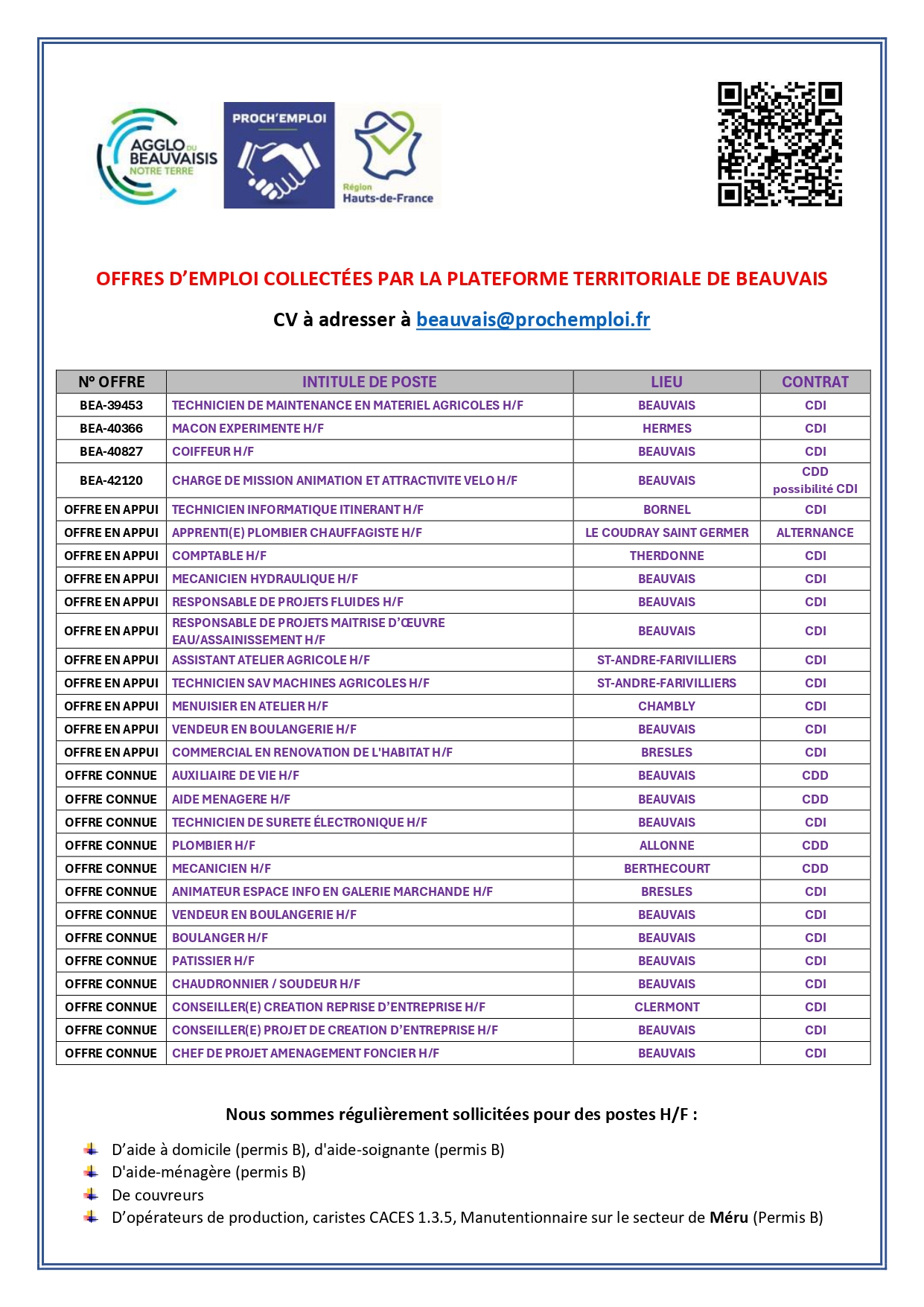 AGGLO DU BEAUVAISIS NOTRE TERRE

PROCH'EMPLOI

Région Hauts-de-France

OFFRES D'EMPLOI COLLECTÉES PAR LA PLATEFORME TERRITORIALE DE BEAUVAIS

CV à adresser à beauvais@prochemploi.fr

| N° OFFRE | INTITULE DE POSTE | LIEU | CONTRAT |
|---|---|---|---|
| BEA-39453 | TECHNICIEN DE MAINTENANCE EN MATERIEL AGRICOLES H/F | BEAUVAIS | CDI |
| BEA-40366 | MACON EXPERIMENTE H/F | HERMES | CDI |
| BEA-40827 | COIFFEUR H/F | BEAUVAIS | CDI |
| BEA-42120 | CHARGE DE MISSION ANIMATION ET ATTRACTIVITE VELO H/F | BEAUVAIS | CDD possibilité CDI |
| OFFRE EN APPUI | TECHNICIEN INFORMATIQUE ITINERANT H/F | BORNEL | CDI |
| OFFRE EN APPUI | APPRENTI(E) PLOMBIER CHAUFFAGISTE H/F | LE COUDRAY SAINT GERMER | ALTERNANCE |
| OFFRE EN APPUI | COMPTABLE H/F | THERDONNE | CDI |
| OFFRE EN APPUI | MECANICIEN HYDRAULIQUE H/F | BEAUVAIS | CDI |
| OFFRE EN APPUI | RESPONSABLE DE PROJETS FLUIDES H/F | BEAUVAIS | CDI |
| OFFRE EN APPUI | RESPONSABLE DE PROJETS MAITRISE D'ŒUVRE EAU/ASSAINISSEMENT H/F | BEAUVAIS | CDI |
| OFFRE EN APPUI | ASSISTANT ATELIER AGRICOLE H/F | ST-ANDRE-FARIVILLIERS | CDI |
| OFFRE EN APPUI | TECHNICIEN SAV MACHINES AGRICOLES H/F | ST-ANDRE-FARIVILLIERS | CDI |
| OFFRE EN APPUI | MENUISIER EN ATELIER H/F | CHAMBLY | CDI |
| OFFRE EN APPUI | VENDEUR EN BOULANGERIE H/F | BEAUVAIS | CDI |
| OFFRE EN APPUI | COMMERCIAL EN RENOVATION DE L'HABITAT H/F | BRESLES | CDI |
| OFFRE CONNUE | AUXILIAIRE DE VIE H/F | BEAUVAIS | CDD |
| OFFRE CONNUE | AIDE MENAGERE H/F | BEAUVAIS | CDD |
| OFFRE CONNUE | TECHNICIEN DE SURETE ÉLECTRONIQUE H/F | BEAUVAIS | CDI |
| OFFRE CONNUE | PLOMBIER H/F | ALLONNE | CDD |
| OFFRE CONNUE | MECANICIEN H/F | BERTHECOURT | CDD |
| OFFRE CONNUE | ANIMATEUR ESPACE INFO EN GALERIE MARCHANDE H/F | BRESLES | CDI |
| OFFRE CONNUE | VENDEUR EN BOULANGERIE H/F | BEAUVAIS | CDI |
| OFFRE CONNUE | BOULANGER H/F | BEAUVAIS | CDI |
| OFFRE CONNUE | PATISSIER H/F | BEAUVAIS | CDI |
| OFFRE CONNUE | CHAUDRONNIER / SOUDEUR H/F | BEAUVAIS | CDI |
| OFFRE CONNUE | CONSEILLER(E) CREATION REPRISE D'ENTREPRISE H/F | CLERMONT | CDI |
| OFFRE CONNUE | CONSEILLER(E) PROJET DE CREATION D'ENTREPRISE H/F | BEAUVAIS | CDI |
| OFFRE CONNUE | CHEF DE PROJET AMENAGEMENT FONCIER H/F | BEAUVAIS | CDI |

Nous sommes régulièrement sollicitées pour des postes H/F :

D'aide à domicile (permis B), d'aide-soignante (permis B)
D'aide-ménagère (permis B)
De couvreurs
D'opérateurs de production, caristes CACES 1.3.5, Manutentionnaire sur le secteur de Méru (Permis B)